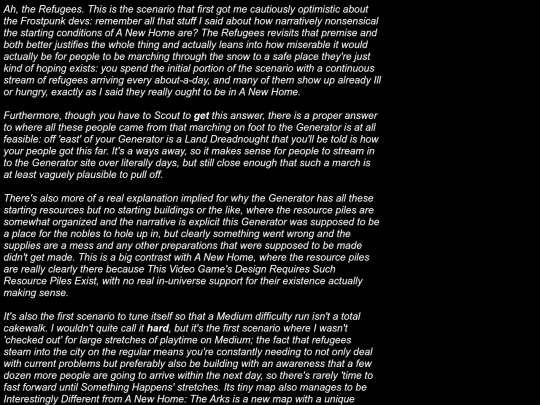 Ah, the Refugees. This is the scenario that first got me cautiously optimistic about the Frostpunk devs: remember all that stuff I said about how narratively nonsensical the starting conditions of A New Home are? The Refugees revisits that premise and both better justifies the whole thing and actually leans into how miserable it would actually be for people to be marching through the snow to a safe place they're just kind of hoping exists: you spend the initial portion of the scenario with a continuous stream of refugees arriving every about-a-day, and many of them show up already Ill or hungry, exactly as I said they really ought to be in A New Home.

Furthermore, though you have to Scout to get this answer, there is a proper answer to where all these people came from that marching on foot to the Generator is at all feasible: off 'east' of your Generator is a Land Dreadnought that you'll be told is how your people got this far. It's a ways away, so it makes sense for people to stream in to the Generator site over literally days, but still close enough that such a march is at least vaguely plausible to pull off.

There's also more of a real explanation implied for why the Generator has all these starting resources but no starting buildings or the like, where the resource piles are somewhat organized and the narrative is explicit this Generator was supposed to be a place for the nobles to hole up in, but clearly something went wrong and the supplies are a mess and any other preparations that were supposed to be made didn't get made. This is a big contrast with A New Home, where the resource piles are really clearly there because This Video Game's Design Requires Such Resource Piles Exist, with no real in-universe support for their existence actually making sense.

It's also the first scenario to tune itself so that a Medium difficulty run isn't a total cakewalk. I wouldn't quite call it hard, but it's the first scenario where I wasn't 'checked out' for large stretches of playtime on Medium; the fact that refugees steam into the city on the regular means you're constantly needing to not only deal with current problems but preferably also be building with an awareness that a few dozen more people are going to arrive within the next day, so there's rarely 'time to fast forward until Something Happens' stretches. Its tiny map also manages to be Interestingly Different from A New Home: The Arks is a new map with a unique